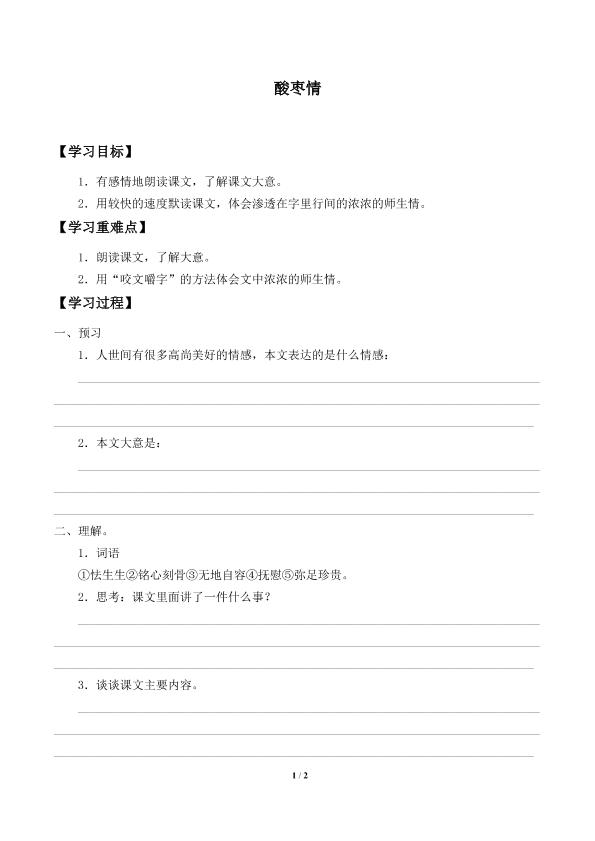 酸枣情

【学习目标】

1．有感情地朗读课文，了解课文大意。

2．用较快的速度默读课文，体会渗透在字里行间的浓浓的师生情。

【学习重难点】

1．朗读课文，了解大意。

2．用“咬文嚼字”的方法体会文中浓浓的师生情。

【学习过程】

一、预习

1．人世间有很多高尚美好的情感，本文表达的是什么情感：

2．本文大意是：

二、理解。

1．词语

①怯生生②铭心刻骨③无地自容④抚慰⑤弥足珍贵。

2．思考：课文里面讲了一件什么事？

3．谈谈课文主要内容。

1 / 2